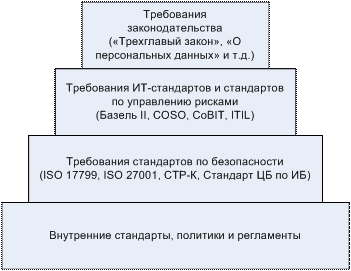 Требования законодательства («Трехглавый закон», «О персональных данных» и т.д.)

Требования ИТ-стандартов и стандартов по управлению рисками (Базель II, COSO, CoBIT, ITIL)

Требования стандартов по безопасности (ISO 17799, ISO 27001, СТР-К, Стандарт ЦБ по ИБ)

Внутренние стандарты, политики и регламенты